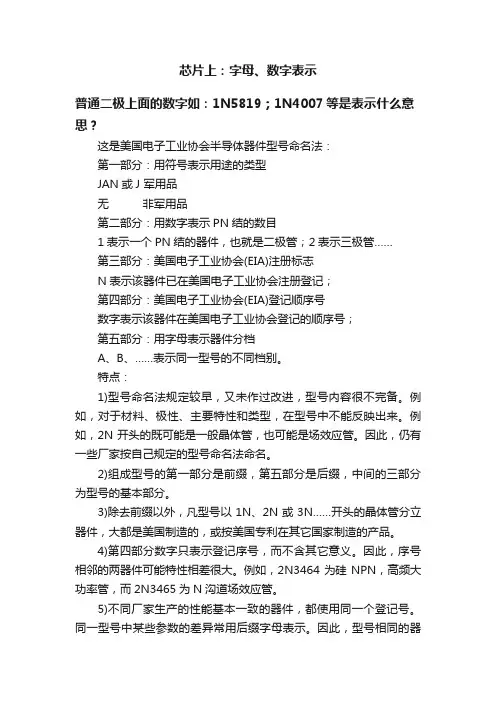 芯片上：字母、数字表示

普通二极上面的数字如：1N5819；1N4007 等是表示什么意思？

这是美国电子工业协会半导体器件型号命名法：

第一部分：用符号表示用途的类型

JAN 或 J 军用品

无　　非军用品

第二部分：用数字表示 PN 结的数目

1 表示一个 PN 结的器件，也就是二极管；2 表示三极管……

第三部分：美国电子工业协会(EIA)注册标志

N 表示该器件已在美国电子工业协会注册登记；

第四部分：美国电子工业协会(EIA)登记顺序号

数字表示该器件在美国电子工业协会登记的顺序号；

第五部分：用字母表示器件分档

A、B、……表示同一型号的不同档别。

特点：

1)型号命名法规定较早，又未作过改进，型号内容很不完备。例如，对于材料、极性、主要特性和类型，在型号中不能反映出来。例如，2N 开头的既可能是一般晶体管，也可能是场效应管。因此，仍有一些厂家按自己规定的型号命名法命名。

2)组成型号的第一部分是前缀，第五部分是后缀，中间的三部分为型号的基本部分。

3)除去前缀以外，凡型号以 1N、2N 或 3N……开头的晶体管分立器件，大都是美国制造的，或按美国专利在其它国家制造的产品。

4)第四部分数字只表示登记序号，而不含其它意义。因此，序号相邻的两器件可能特性相差很大。例如，2N3464 为硅 NPN，高频大功率管，而 2N3465 为 N 沟道场效应管。

5)不同厂家生产的性能基本一致的器件，都使用同一个登记号。同一型号中某些参数的差异常用后缀字母表示。因此，型号相同的器